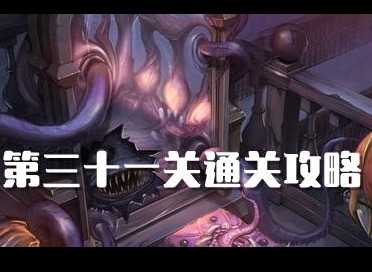 第三十一关通关攻略